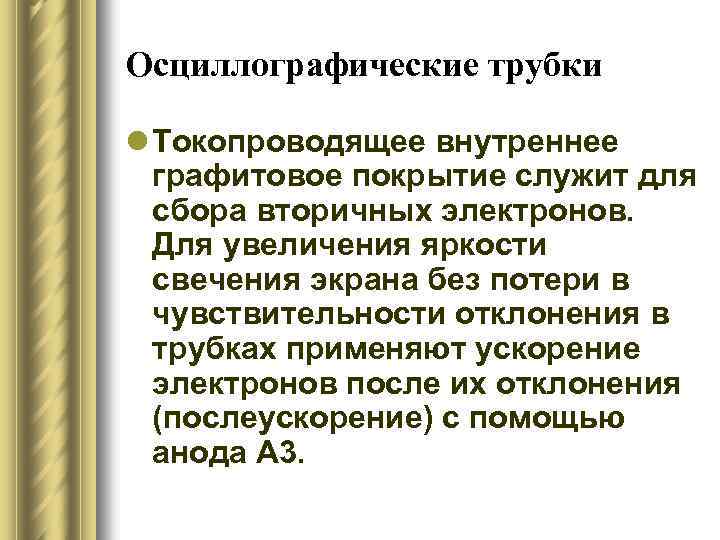 Осциллографические трубки

• Токопроводящее внутреннее графитовое покрытие служит для сбора вторичных электронов. Для увеличения яркости свечения экрана без потери в чувствительности отклонения в трубках применяют ускорение электронов после их отклонения (послеускорение) с помощью анода А3.